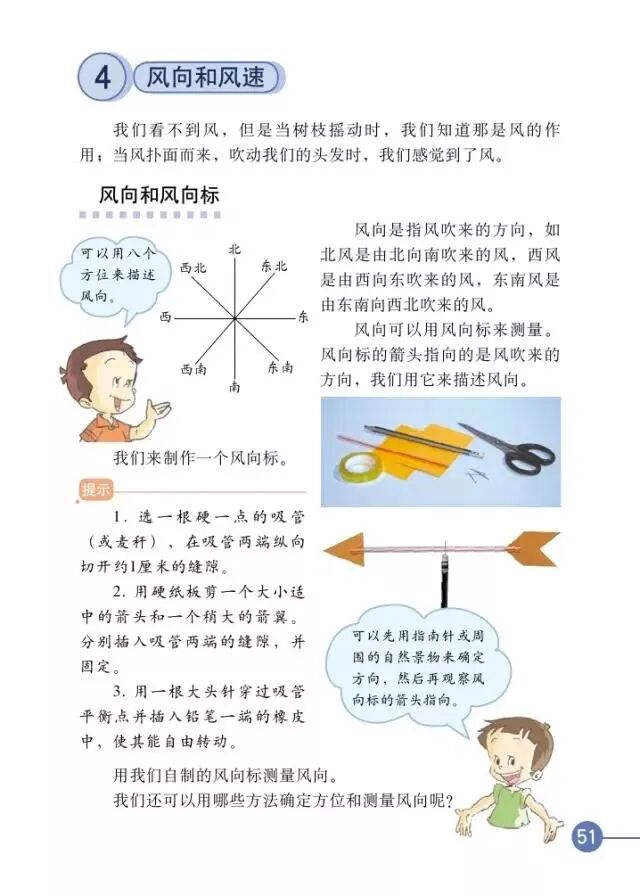 4 风向和风速

我们看不到风，但是当树枝摇动时，我们知道那是风的作用；当风扑面而来，吹动我们的头发时，我们感觉到了风。

风向和风向标

可以用八个方位来描述风向。

北
东北
东
东南
南
西南
西
西北

风向是指风吹来的方向，如北风是由北向南吹来的风，西风是由西向东吹来的风，东南风是由东南向西北吹来的风。

风向可以用风向标来测量。风向标的箭头指向的是风吹来的方向，我们用它来描述风向。

我们来制作一个风向标。

提示

1. 选一根硬一点的吸管（或麦秆），在吸管两端纵向切开约1厘米的缝隙。

2. 用硬纸板剪一个大小适中的箭头和一个稍大的箭翼。分别插入吸管两端的缝隙，并固定。

3. 用一根大头针穿过吸管平衡点并插入铅笔一端的橡皮中，使其能自由转动。

可以先用指南针或周围的自然景物来确定方向，然后再观察风向标的箭头指向。

用我们自制的风向标测量风向。

我们还可以用哪些方法确定方位和测量风向呢？

51